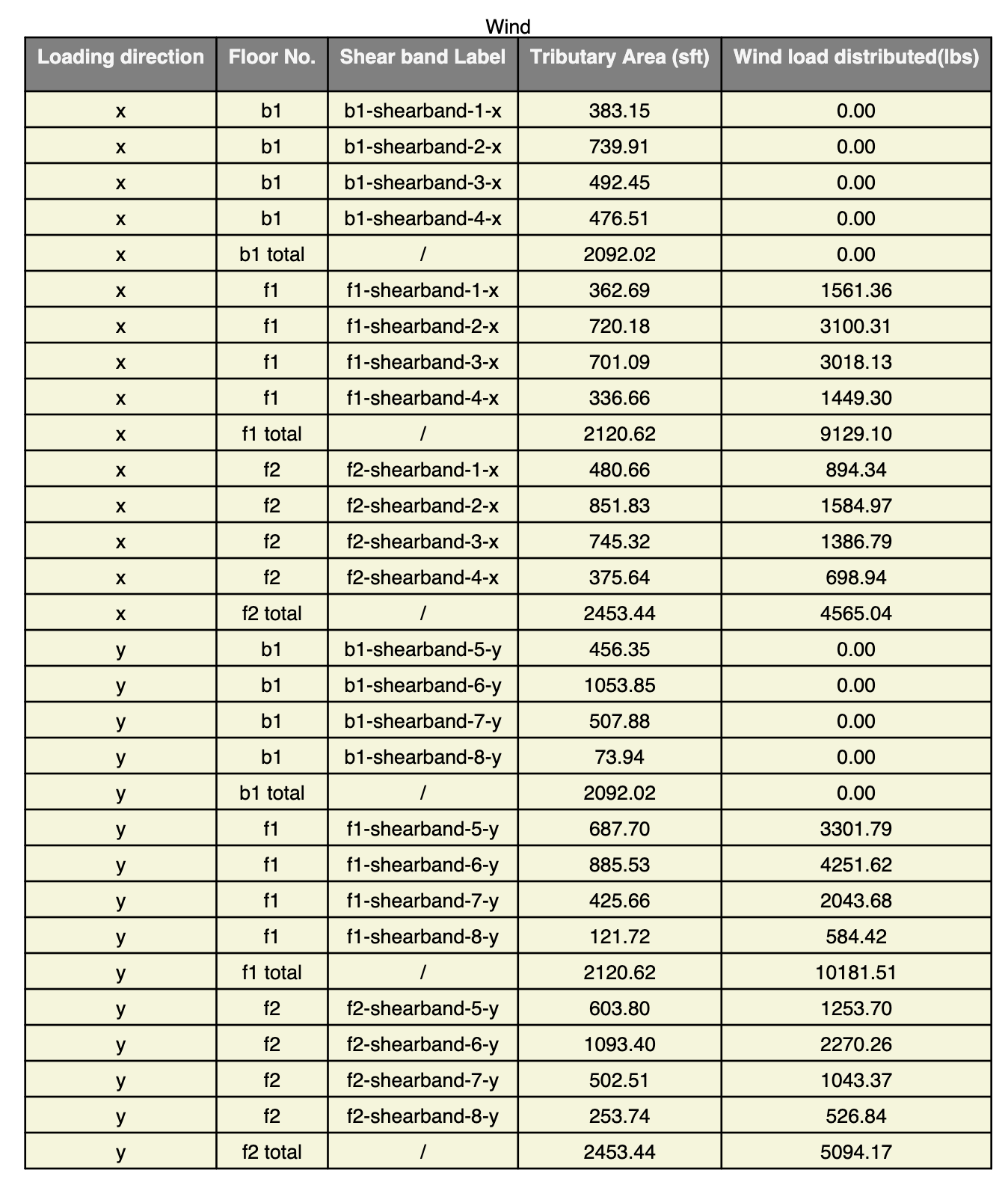 Wind

| Loading direction | Floor No. | Shear band Label | Tributary Area (sft) | Wind load distributed(lbs) |
|---|---|---|---|---|
| x | b1 | b1-shearband-1-x | 383.15 | 0.00 |
| x | b1 | b1-shearband-2-x | 739.91 | 0.00 |
| x | b1 | b1-shearband-3-x | 492.45 | 0.00 |
| x | b1 | b1-shearband-4-x | 476.51 | 0.00 |
| x | b1 total | / | 2092.02 | 0.00 |
| x | f1 | f1-shearband-1-x | 362.69 | 1561.36 |
| x | f1 | f1-shearband-2-x | 720.18 | 3100.31 |
| x | f1 | f1-shearband-3-x | 701.09 | 3018.13 |
| x | f1 | f1-shearband-4-x | 336.66 | 1449.30 |
| x | f1 total | / | 2120.62 | 9129.10 |
| x | f2 | f2-shearband-1-x | 480.66 | 894.34 |
| x | f2 | f2-shearband-2-x | 851.83 | 1584.97 |
| x | f2 | f2-shearband-3-x | 745.32 | 1386.79 |
| x | f2 | f2-shearband-4-x | 375.64 | 698.94 |
| x | f2 total | / | 2453.44 | 4565.04 |
| y | b1 | b1-shearband-5-y | 456.35 | 0.00 |
| y | b1 | b1-shearband-6-y | 1053.85 | 0.00 |
| y | b1 | b1-shearband-7-y | 507.88 | 0.00 |
| y | b1 | b1-shearband-8-y | 73.94 | 0.00 |
| y | b1 total | / | 2092.02 | 0.00 |
| y | f1 | f1-shearband-5-y | 687.70 | 3301.79 |
| y | f1 | f1-shearband-6-y | 885.53 | 4251.62 |
| y | f1 | f1-shearband-7-y | 425.66 | 2043.68 |
| y | f1 | f1-shearband-8-y | 121.72 | 584.42 |
| y | f1 total | / | 2120.62 | 10181.51 |
| y | f2 | f2-shearband-5-y | 603.80 | 1253.70 |
| y | f2 | f2-shearband-6-y | 1093.40 | 2270.26 |
| y | f2 | f2-shearband-7-y | 502.51 | 1043.37 |
| y | f2 | f2-shearband-8-y | 253.74 | 526.84 |
| y | f2 total | / | 2453.44 | 5094.17 |